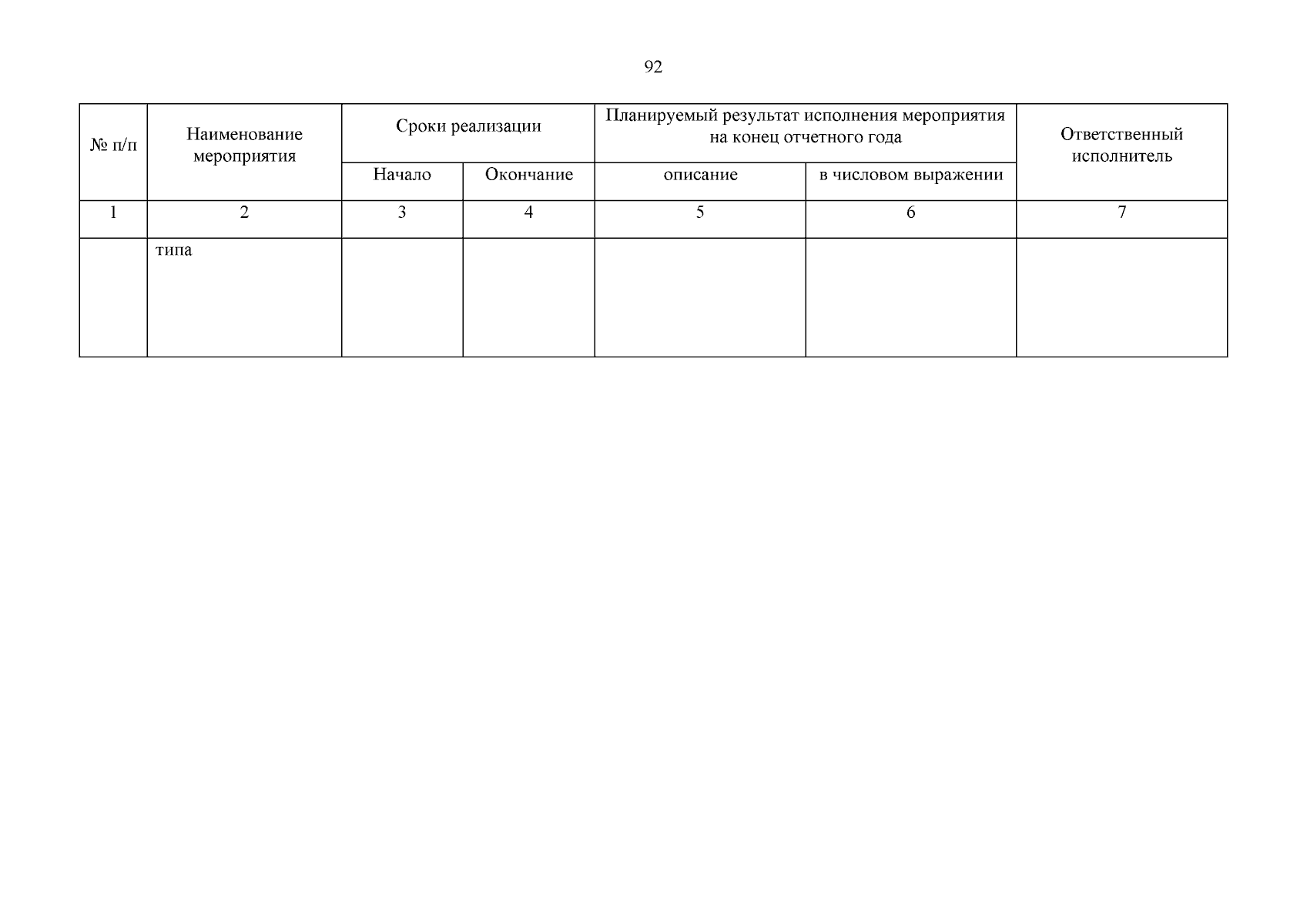 92

| № п/п | Наименование мероприятия | Сроки реализации | | Планируемый результат исполнения мероприятия на конец отчетного года | | Ответственный исполнитель |
|---|---|---|---|---|---|---|
| | | Начало | Окончание | описание | в числовом выражении | |
| 1 | 2 | 3 | 4 | 5 | 6 | 7 |
| | типа | | | | | |